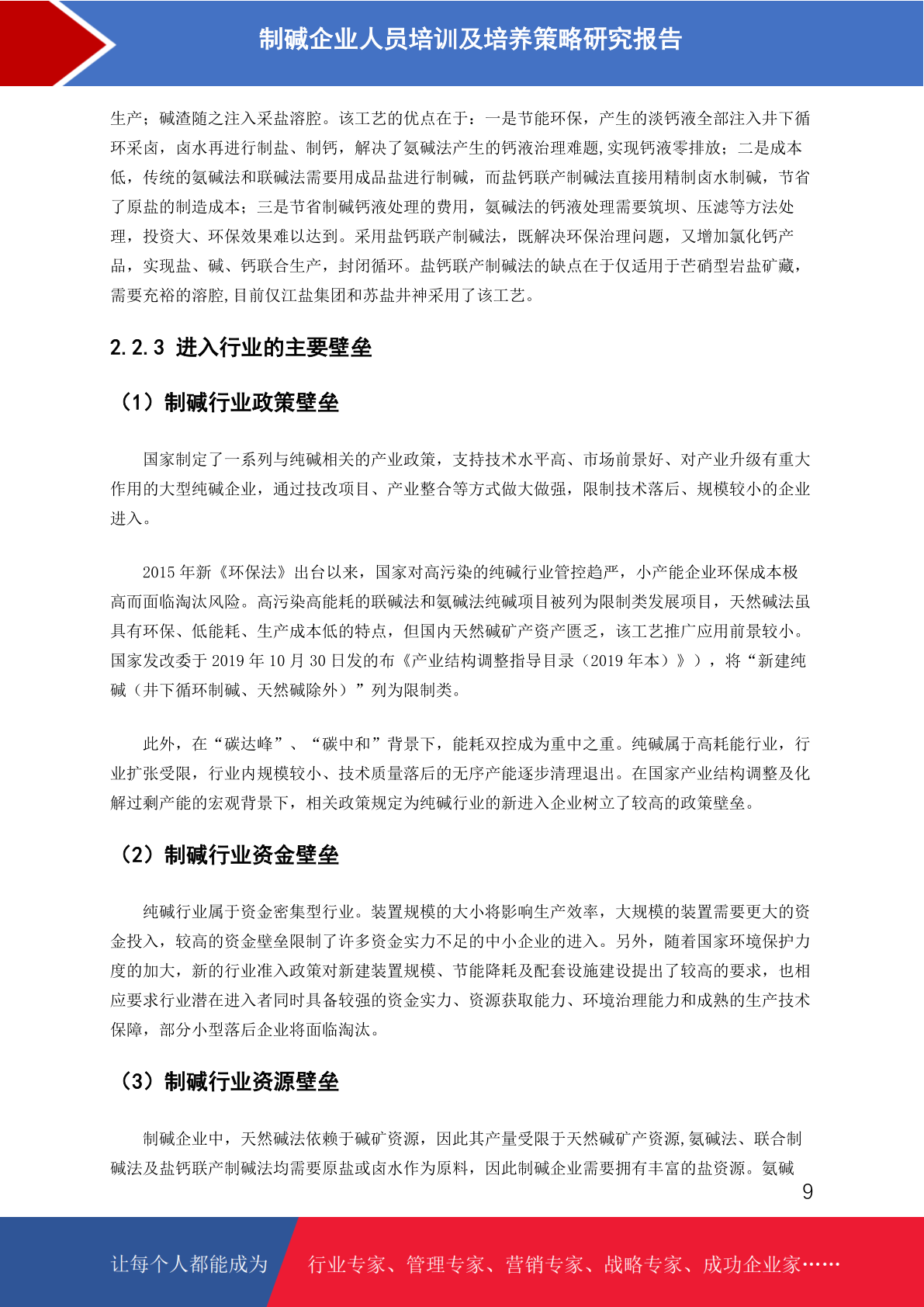 制碱企业人员培训及培养策略研究报告

生产；碱渣随之注入采盐溶腔。该工艺的优点在于：一是节能环保，产生的淡钙液全部注入井下循环采卤，卤水再进行制盐、制钙，解决了氨碱法产生的钙液治理难题,实现钙液零排放；二是成本低，传统的氨碱法和联碱法需要用成品盐进行制碱，而盐钙联产制碱法直接用精制卤水制碱，节省了原盐的制造成本；三是节省制碱钙液处理的费用，氨碱法的钙液处理需要筑坝、压滤等方法处理，投资大、环保效果难以达到。采用盐钙联产制碱法，既解决环保治理问题，又增加氯化钙产品，实现盐、碱、钙联合生产，封闭循环。盐钙联产制碱法的缺点在于仅适用于芒硝型岩盐矿藏，需要充裕的溶腔,目前仅江盐集团和苏盐井神采用了该工艺。

2.2.3 进入行业的主要壁垒

（1）制碱行业政策壁垒

国家制定了一系列与纯碱相关的产业政策，支持技术水平高、市场前景好、对产业升级有重大作用的大型纯碱企业，通过技改项目、产业整合等方式做大做强，限制技术落后、规模较小的企业进入。

2015 年新《环保法》出台以来，国家对高污染的纯碱行业管控趋严，小产能企业环保成本极高而面临淘汰风险。高污染高能耗的联碱法和氨碱法纯碱项目被列为限制类发展项目，天然碱法虽具有环保、低能耗、生产成本低的特点，但国内天然碱矿产资产匮乏，该工艺推广应用前景较小。国家发改委于 2019 年 10 月 30 日发的布《产业结构调整指导目录（2019 年本）》），将“新建纯碱（井下循环制碱、天然碱除外）”列为限制类。

此外，在“碳达峰”、“碳中和”背景下，能耗双控成为重中之重。纯碱属于高耗能行业，行业扩张受限，行业内规模较小、技术质量落后的无序产能逐步清理退出。在国家产业结构调整及化解过剩产能的宏观背景下，相关政策规定为纯碱行业的新进入企业树立了较高的政策壁垒。

（2）制碱行业资金壁垒

纯碱行业属于资金密集型行业。装置规模的大小将影响生产效率，大规模的装置需要更大的资金投入，较高的资金壁垒限制了许多资金实力不足的中小企业的进入。另外，随着国家环境保护力度的加大，新的行业准入政策对新建装置规模、节能降耗及配套设施建设提出了较高的要求，也相应要求行业潜在进入者同时具备较强的资金实力、资源获取能力、环境治理能力和成熟的生产技术保障，部分小型落后企业将面临淘汰。

（3）制碱行业资源壁垒

制碱企业中，天然碱法依赖于碱矿资源，因此其产量受限于天然碱矿产资源,氨碱法、联合制碱法及盐钙联产制碱法均需要原盐或卤水作为原料，因此制碱企业需要拥有丰富的盐资源。氨碱

9

让每个人都能成为 行业专家、管理专家、营销专家、战略专家、成功企业家……